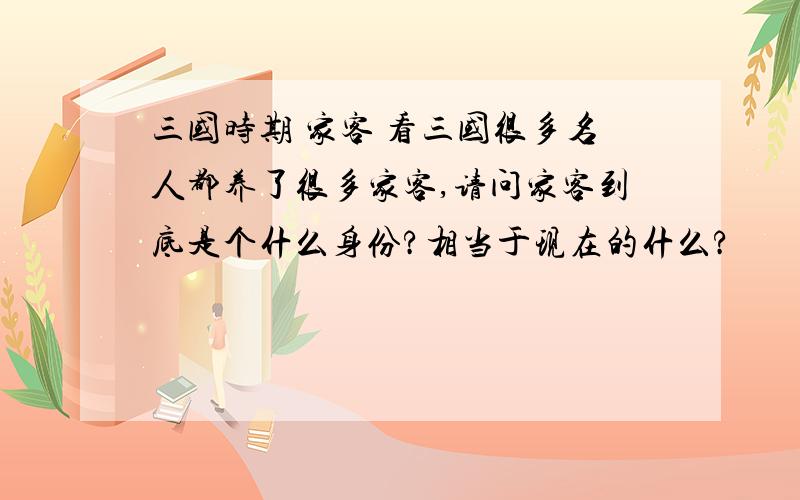 三國時期 家客 看三國很多名人都养了很多家客,请问家客到底是个什么身份?相当于现在的什么?